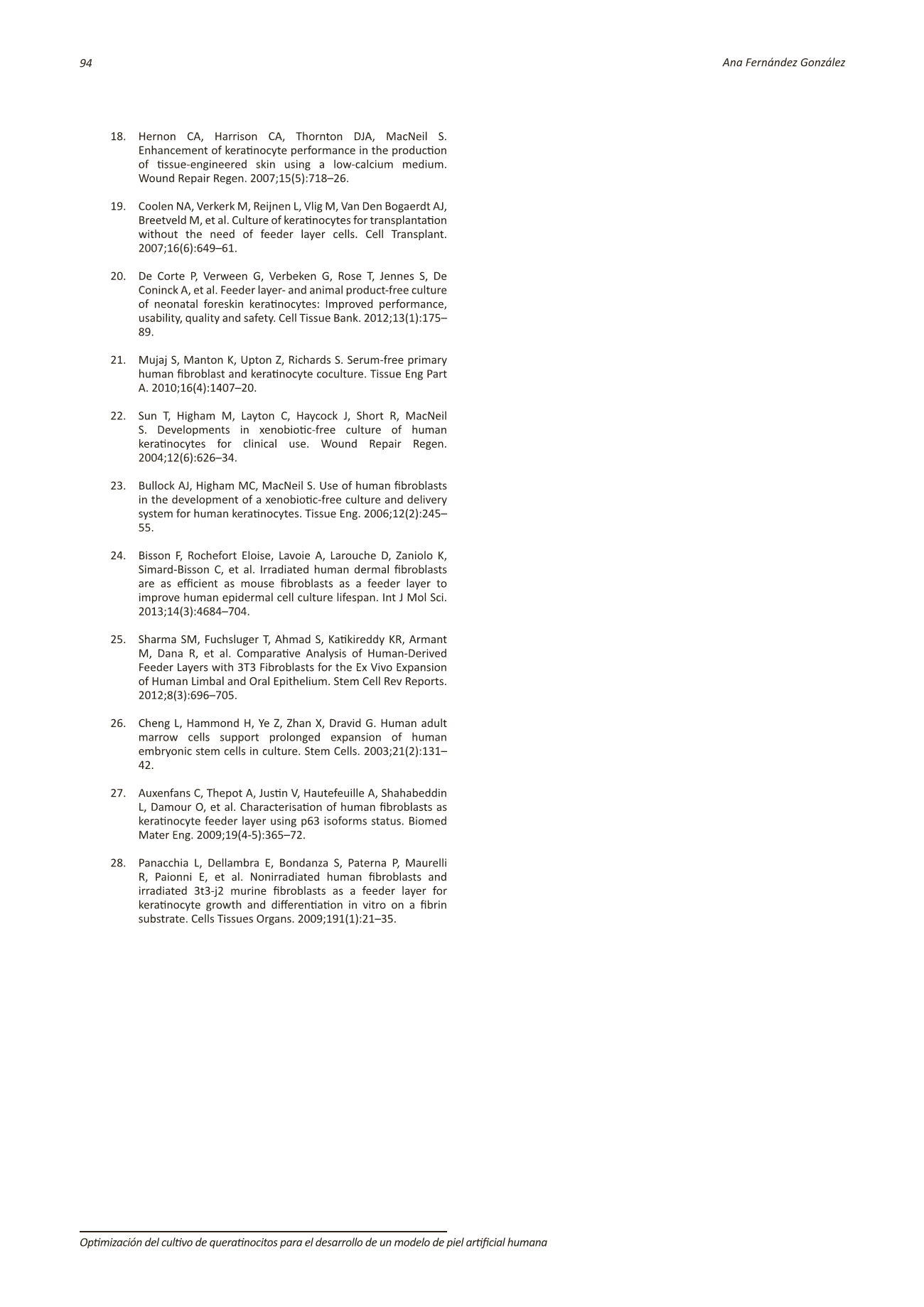 94

Ana Fernández González

18. Hernon CA, Harrison CA, Thornton DJA, MacNeil S. Enhancement of keratinocyte performance in the production of tissue-engineered skin using a low-calcium medium. Wound Repair Regen. 2007;15(5):718–26.

19. Coolen NA, Verkerk M, Reijnen L, Vlig M, Van Den Bogaerdt AJ, Breetveld M, et al. Culture of keratinocytes for transplantation without the need of feeder layer cells. Cell Transplant. 2007;16(6):649–61.

20. De Corte P, Verween G, Verbeken G, Rose T, Jennes S, De Coninck A, et al. Feeder layer- and animal product-free culture of neonatal foreskin keratinocytes: Improved performance, usability, quality and safety. Cell Tissue Bank. 2012;13(1):175–89.

21. Mujaj S, Manton K, Upton Z, Richards S. Serum-free primary human fibroblast and keratinocyte coculture. Tissue Eng Part A. 2010;16(4):1407–20.

22. Sun T, Higham M, Layton C, Haycock J, Short R, MacNeil S. Developments in xenobiotic-free culture of human keratinocytes for clinical use. Wound Repair Regen. 2004;12(6):626–34.

23. Bullock AJ, Higham MC, MacNeil S. Use of human fibroblasts in the development of a xenobiotic-free culture and delivery system for human keratinocytes. Tissue Eng. 2006;12(2):245–55.

24. Bisson F, Rochefort Eloise, Lavoie A, Larouche D, Zaniolo K, Simard-Bisson C, et al. Irradiated human dermal fibroblasts are as efficient as mouse fibroblasts as a feeder layer to improve human epidermal cell culture lifespan. Int J Mol Sci. 2013;14(3):4684–704.

25. Sharma SM, Fuchsluger T, Ahmad S, Katikireddy KR, Armant M, Dana R, et al. Comparative Analysis of Human-Derived Feeder Layers with 3T3 Fibroblasts for the Ex Vivo Expansion of Human Limbal and Oral Epithelium. Stem Cell Rev Reports. 2012;8(3):696–705.

26. Cheng L, Hammond H, Ye Z, Zhan X, Dravid G. Human adult marrow cells support prolonged expansion of human embryonic stem cells in culture. Stem Cells. 2003;21(2):131–42.

27. Auxenfans C, Thepot A, Justin V, Hautefeuille A, Shahabeddin L, Damour O, et al. Characterisation of human fibroblasts as keratinocyte feeder layer using p63 isoforms status. Biomed Mater Eng. 2009;19(4-5):365–72.

28. Panacchia L, Dellambra E, Bondanza S, Paterna P, Maurelli R, Paionni E, et al. Nonirradiated human fibroblasts and irradiated 3t3-j2 murine fibroblasts as a feeder layer for keratinocyte growth and differentiation in vitro on a fibrin substrate. Cells Tissues Organs. 2009;191(1):21–35.

Optimización del cultivo de queratinocitos para el desarrollo de un modelo de piel artificial humana